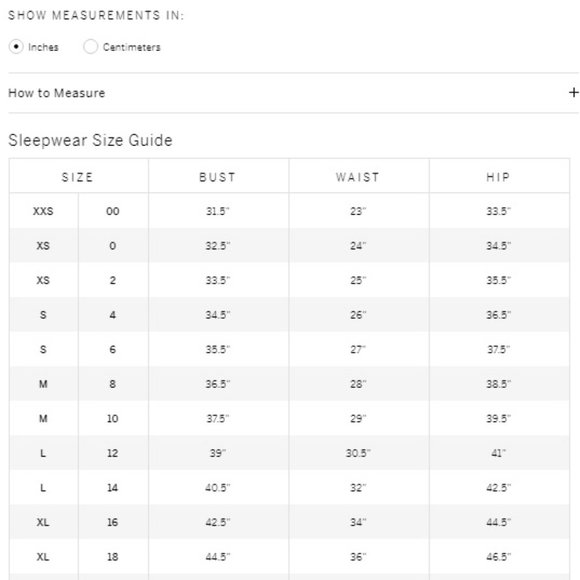 SHOW MEASUREMENTS IN:

Inches Centimeters

How to Measure +

Sleepwear Size Guide

| SIZE | | BUST | WAIST | HIP |
|---|---|---|---|---|
| XXS | 00 | 31.5" | 23" | 33.5" |
| XS | 0 | 32.5" | 24" | 34.5" |
| XS | 2 | 33.5" | 25" | 35.5" |
| S | 4 | 34.5" | 26" | 36.5" |
| S | 6 | 35.5" | 27" | 37.5" |
| M | 8 | 36.5" | 28" | 38.5" |
| M | 10 | 37.5" | 29" | 39.5" |
| L | 12 | 39" | 30.5" | 41" |
| L | 14 | 40.5" | 32" | 42.5" |
| XL | 16 | 42.5" | 34" | 44.5" |
| XL | 18 | 44.5" | 36" | 46.5" |